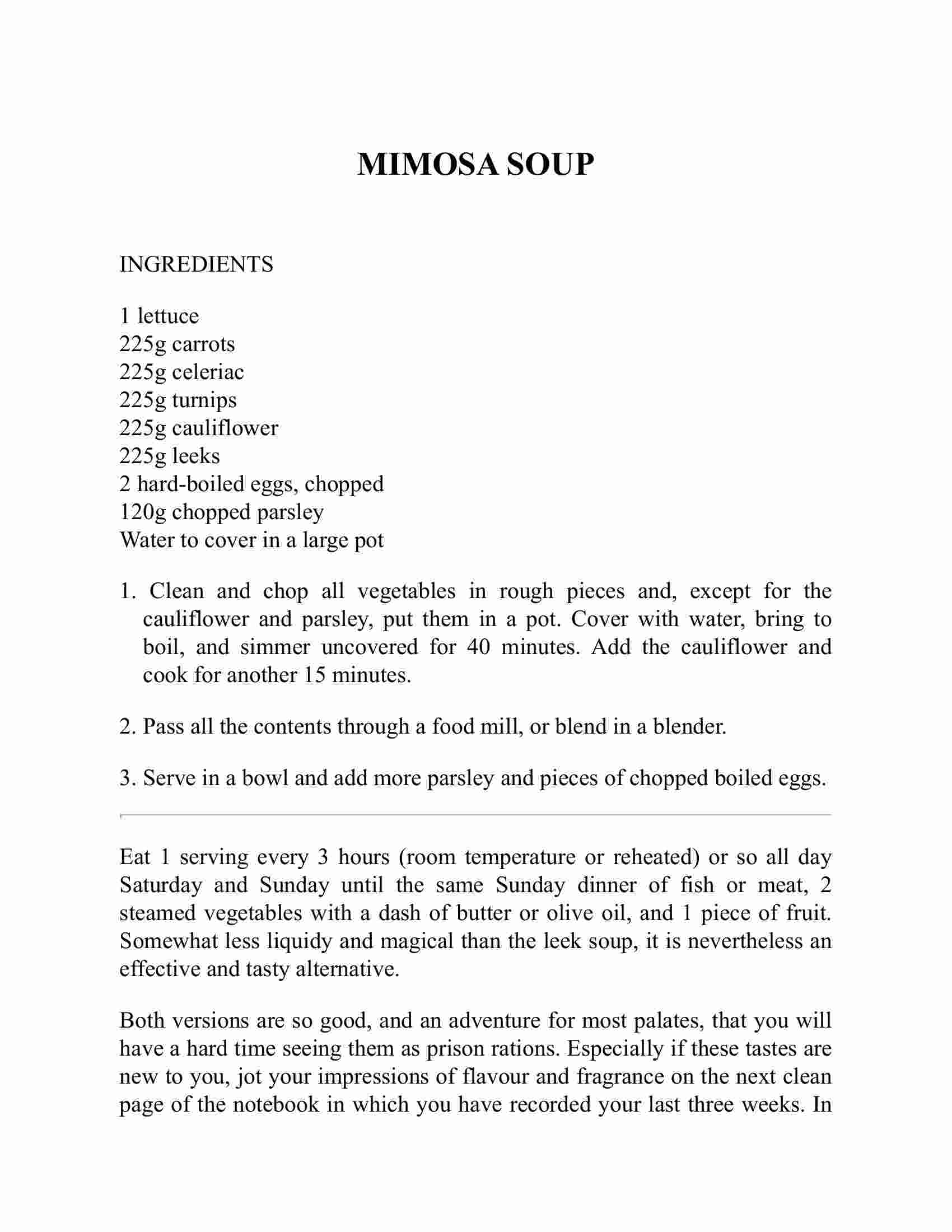 MIMOSA SOUP

INGREDIENTS

1 lettuce
225g carrots
225g celeriac
225g turnips
225g cauliflower
225g leeks
2 hard-boiled eggs, chopped
120g chopped parsley
Water to cover in a large pot

1. Clean and chop all vegetables in rough pieces and, except for the cauliflower and parsley, put them in a pot. Cover with water, bring to boil, and simmer uncovered for 40 minutes. Add the cauliflower and cook for another 15 minutes.

2. Pass all the contents through a food mill, or blend in a blender.

3. Serve in a bowl and add more parsley and pieces of chopped boiled eggs.

Eat 1 serving every 3 hours (room temperature or reheated) or so all day Saturday and Sunday until the same Sunday dinner of fish or meat, 2 steamed vegetables with a dash of butter or olive oil, and 1 piece of fruit. Somewhat less liquidy and magical than the leek soup, it is nevertheless an effective and tasty alternative.

Both versions are so good, and an adventure for most palates, that you will have a hard time seeing them as prison rations. Especially if these tastes are new to you, jot your impressions of flavour and fragrance on the next clean page of the notebook in which you have recorded your last three weeks. In